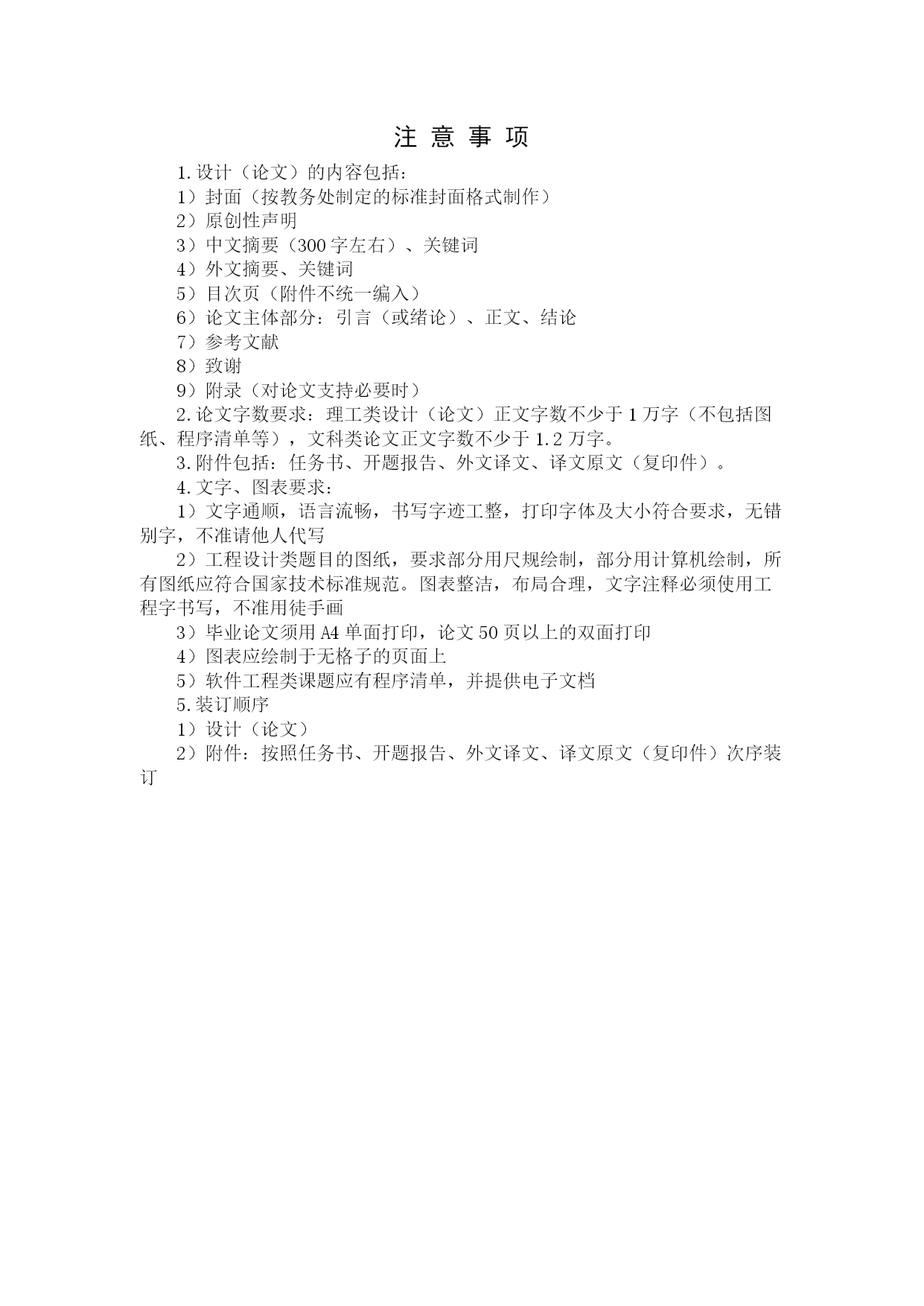 注 意 事 项

1.设计（论文）的内容包括：

1）封面（按教务处制定的标准封面格式制作）

2）原创性声明

3）中文摘要（300字左右）、关键词

4）外文摘要、关键词

5）目次页（附件不统一编入）

6）论文主体部分：引言（或绪论）、正文、结论

7）参考文献

8）致谢

9）附录（对论文支持必要时）

2.论文字数要求：理工类设计（论文）正文字数不少于1万字（不包括图纸、程序清单等），文科类论文正文字数不少于1.2万字。

3.附件包括：任务书、开题报告、外文译文、译文原文（复印件）。

4.文字、图表要求：

1）文字通顺，语言流畅，书写字迹工整，打印字体及大小符合要求，无错别字，不准请他人代写

2）工程设计类题目的图纸，要求部分用尺规绘制，部分用计算机绘制，所有图纸应符合国家技术标准规范。图表整洁，布局合理，文字注释必须使用工程字书写，不准用徒手画

3）毕业论文须用A4单面打印，论文50页以上的双面打印

4）图表应绘制于无格子的页面上

5）软件工程类课题应有程序清单，并提供电子文档

5.装订顺序

1）设计（论文）

2）附件：按照任务书、开题报告、外文译文、译文原文（复印件）次序装订